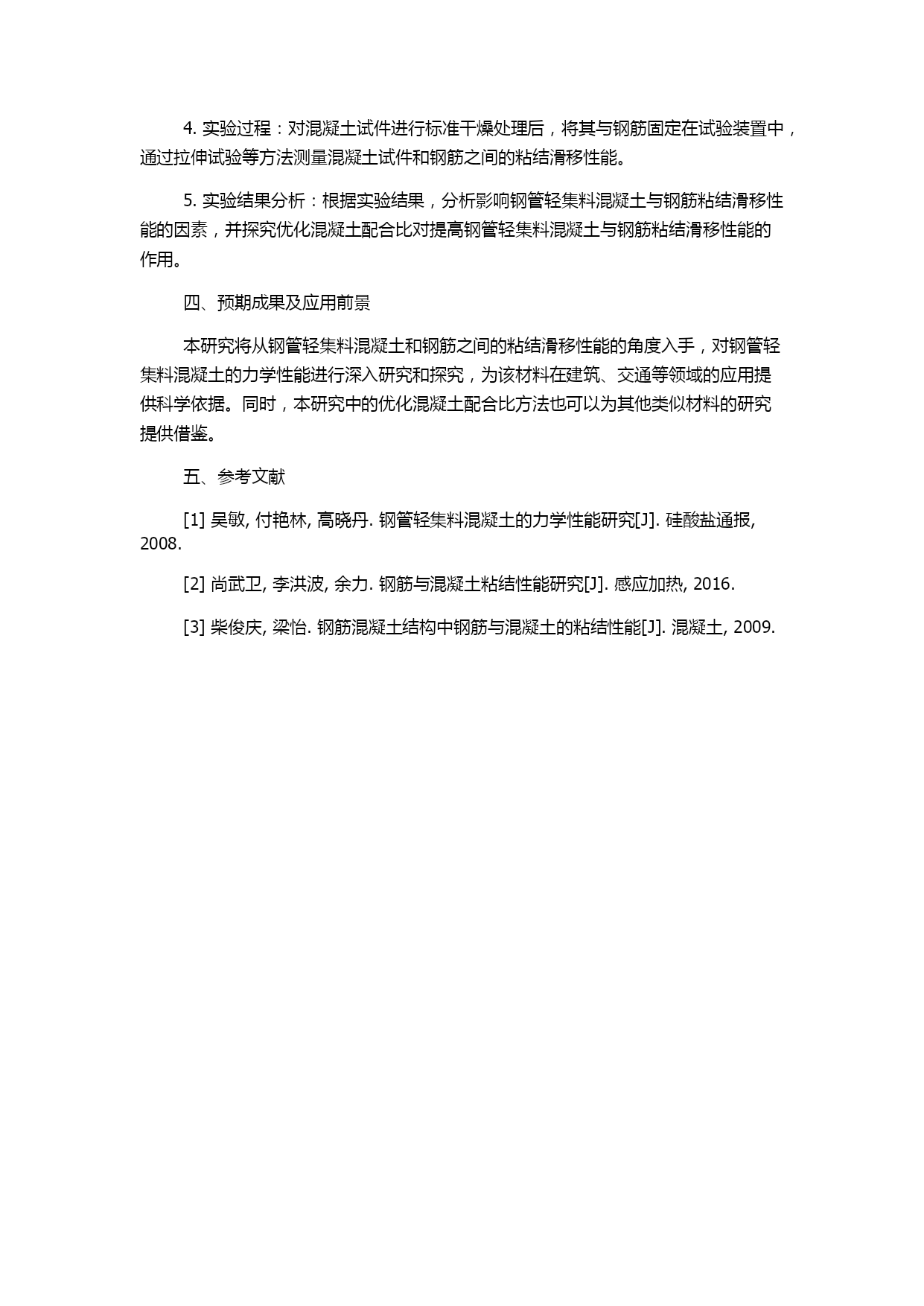 4. 实验过程：对混凝土试件进行标准干燥处理后，将其与钢筋固定在试验装置中，通过拉伸试验等方法测量混凝土试件和钢筋之间的粘结滑移性能。

5. 实验结果分析：根据实验结果，分析影响钢管轻集料混凝土与钢筋粘结滑移性能的因素，并探究优化混凝土配合比对提高钢管轻集料混凝土与钢筋粘结滑移性能的作用。

四、预期成果及应用前景

本研究将从钢管轻集料混凝土和钢筋之间的粘结滑移性能的角度入手，对钢管轻集料混凝土的力学性能进行深入研究和探究，为该材料在建筑、交通等领域的应用提供科学依据。同时，本研究中的优化混凝土配合比方法也可以为其他类似材料的研究提供借鉴。

五、参考文献

[1] 吴敏, 付艳林, 高晓丹. 钢管轻集料混凝土的力学性能研究[J]. 硅酸盐通报, 2008.

[2] 尚武卫, 李洪波, 余力. 钢筋与混凝土粘结性能研究[J]. 感应加热, 2016.

[3] 柴俊庆, 梁怡. 钢筋混凝土结构中钢筋与混凝土的粘结性能[J]. 混凝土, 2009.